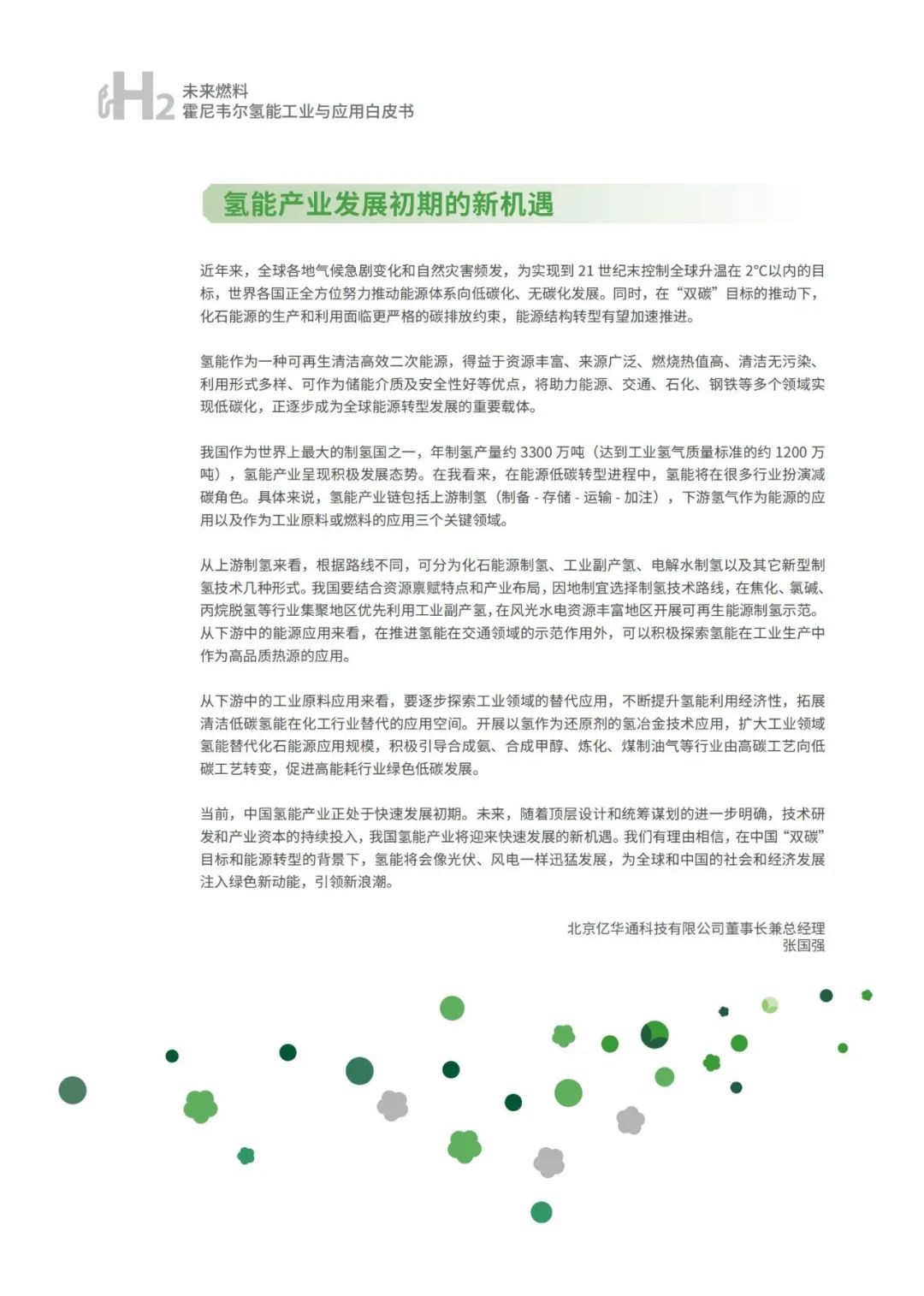 H2 未来燃料
霍尼韦尔氢能工业与应用白皮书

氢能产业发展初期的新机遇

近年来，全球各地气候急剧变化和自然灾害频发，为实现到21世纪末控制全球升温在2°C以内的目标，世界各国正全方位努力推动能源体系向低碳化、无碳化发展。同时，在“双碳”目标的推动下，化石能源的生产和利用面临更严格的碳排放约束，能源结构转型有望加速推进。

氢能作为一种可再生清洁高效二次能源，得益于资源丰富、来源广泛、燃烧热值高、清洁无污染、利用形式多样、可作为储能介质及安全性好等优点，将助力能源、交通、石化、钢铁等多个领域实现低碳化，正逐步成为全球能源转型发展的重要载体。

我国作为世界上最大的制氢国之一，年制氢产量约3300万吨（达到工业氢气质量标准的约1200万吨），氢能产业呈现积极发展态势。在我看来，在能源低碳转型进程中，氢能将在很多行业扮演减碳角色。具体来说，氢能产业链包括上游制氢（制备-存储-运输-加注），下游氢气作为能源的应用以及作为工业原料或燃料的应用三个关键领域。

从上游制氢来看，根据路线不同，可分为化石能源制氢、工业副产氢、电解水制氢以及其它新型制氢技术几种形式。我国要结合资源禀赋特点和产业布局，因地制宜选择制氢技术路线，在焦化、氯碱、丙烷脱氢等行业集聚地区优先利用工业副产氢，在风光水电资源丰富地区开展可再生能源制氢示范。从下游中的能源应用来看，在推进氢能在交通领域的示范作用外，可以积极探索氢能在工业生产中作为高品质热源的应用。

从下游中的工业原料应用来看，要逐步探索工业领域的替代应用，不断提升氢能利用经济性，拓展清洁低碳氢能在化工行业替代的应用空间。开展以氢作为还原剂的氢冶金技术应用，扩大工业领域氢能替代化石能源应用规模，积极引导合成氨、合成甲醇、炼化、煤制油气等行业由高碳工艺向低碳工艺转变，促进高能耗行业绿色低碳发展。

当前，中国氢能产业正处于快速发展初期。未来，随着顶层设计和统筹谋划的进一步明确，技术研发和产业资本的持续投入，我国氢能产业将迎来快速发展的新机遇。我们有理由相信，在中国“双碳”目标和能源转型的背景下，氢能将会像光伏、风电一样迅猛发展，为全球和中国的社会和经济发展注入绿色新动能，引领新浪潮。

北京亿华通科技有限公司董事长兼总经理
张国强